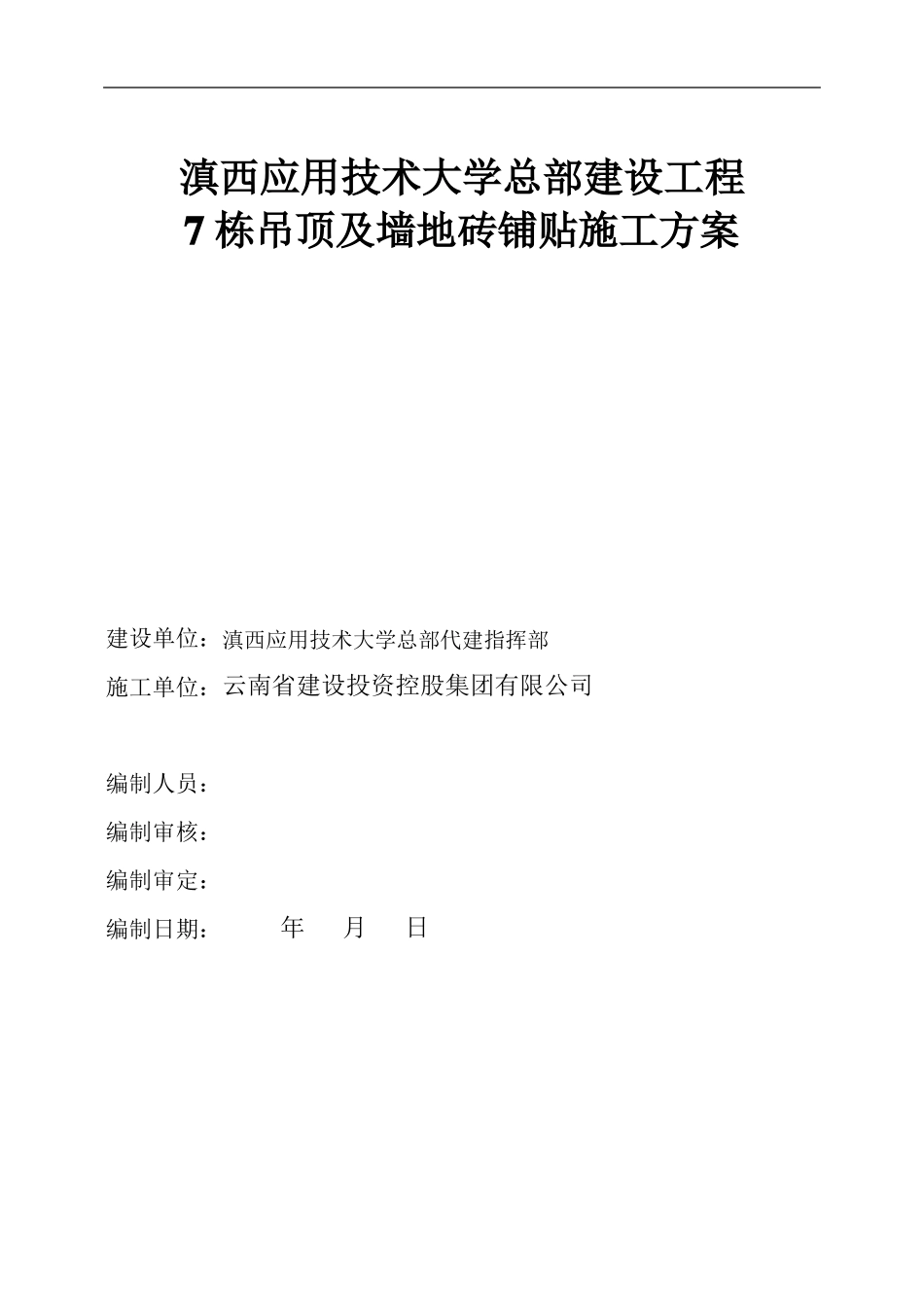 滇西应用技术大学总部建设工程
7 栋吊顶及墙地砖铺贴施工方案

建设单位：滇西应用技术大学总部代建指挥部
施工单位：云南省建设投资控股集团有限公司

编制人员：
编制审核：
编制审定：
编制日期：　　年　　月　　日